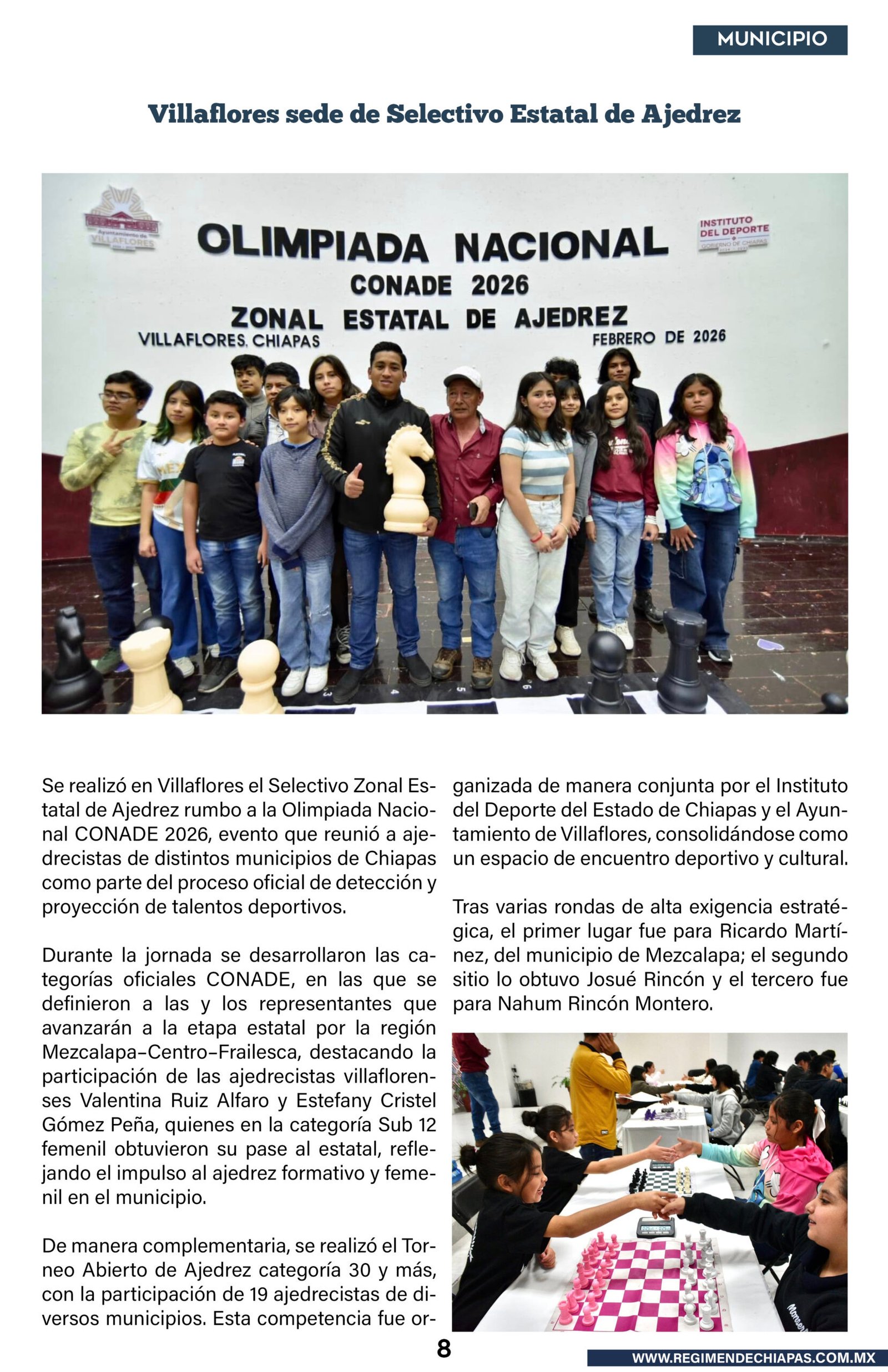 MUNICIPIO

Villaflores sede de Selectivo Estatal de Ajedrez

Ayuntamiento de VILLAFLORES

OLIMPIADA NACIONAL
CONADE 2026
ZONAL ESTATAL DE AJEDREZ
VILLAFLORES, CHIAPAS
FEBRERO DE 2026

INSTITUTO DEL DEPORTE
GOBIERNO DE CHIAPAS

Se realizó en Villaflores el Selectivo Zonal Estatal de Ajedrez rumbo a la Olimpiada Nacional CONADE 2026, evento que reunió a ajedrecistas de distintos municipios de Chiapas como parte del proceso oficial de detección y proyección de talentos deportivos.

Durante la jornada se desarrollaron las categorías oficiales CONADE, en las que se definieron a las y los representantes que avanzarán a la etapa estatal por la región Mezcalapa–Centro–Frailesca, destacando la participación de las ajedrecistas villaflorenses Valentina Ruiz Alfaro y Estefany Cristel Gómez Peña, quienes en la categoría Sub 12 femenil obtuvieron su pase al estatal, reflejando el impulso al ajedrez formativo y femenil en el municipio.

De manera complementaria, se realizó el Torneo Abierto de Ajedrez categoría 30 y más, con la participación de 19 ajedrecistas de diversos municipios. Esta competencia fue organizada de manera conjunta por el Instituto del Deporte del Estado de Chiapas y el Ayuntamiento de Villaflores, consolidándose como un espacio de encuentro deportivo y cultural.

Tras varias rondas de alta exigencia estratégica, el primer lugar fue para Ricardo Martínez, del municipio de Mezcalapa; el segundo sitio lo obtuvo Josué Rincón y el tercero fue para Nahum Rincón Montero.

8

WWW.REGIMENDECHIAPAS.COM.MX